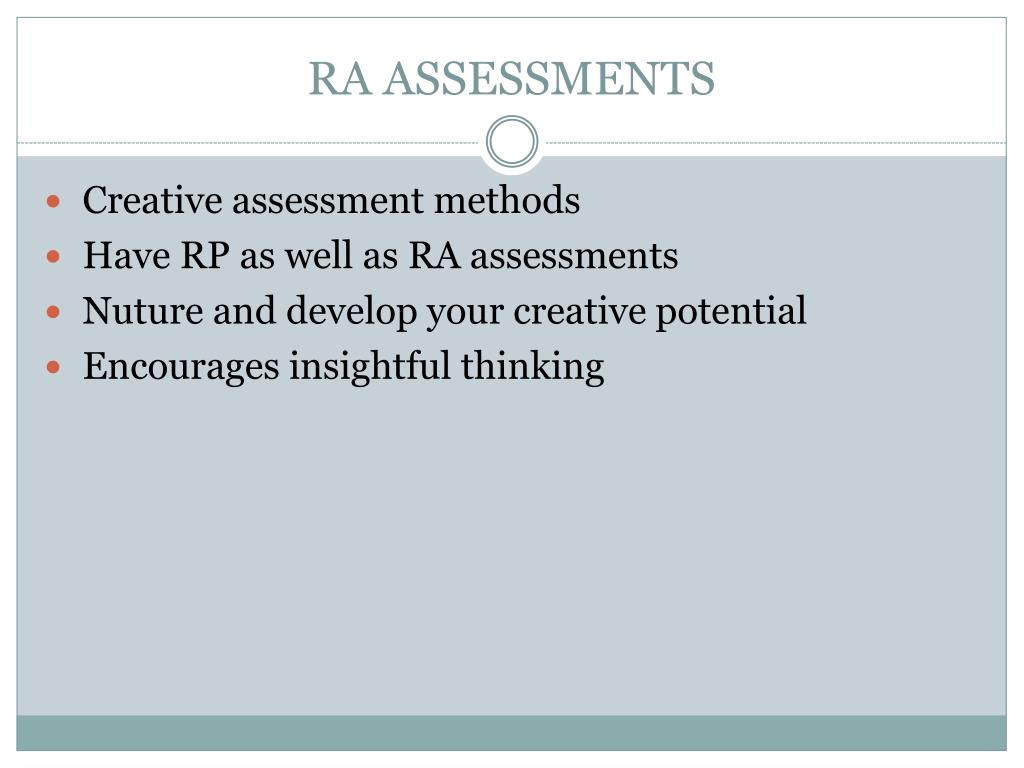 RA ASSESSMENTS

- Creative assessment methods
- Have RP as well as RA assessments
- Nuture and develop your creative potential
- Encourages insightful thinking